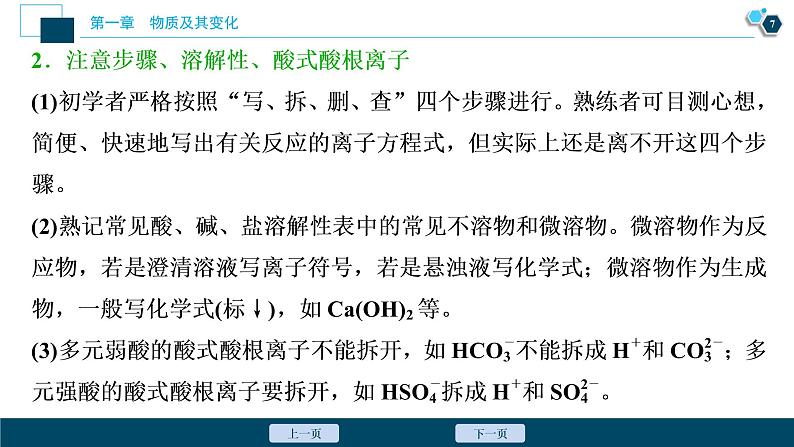 第一章　物质及其变化

7

2．注意步骤、溶解性、酸式酸根离子

(1)初学者严格按照“写、拆、删、查”四个步骤进行。熟练者可目测心想，简便、快速地写出有关反应的离子方程式，但实际上还是离不开这四个步骤。

(2)熟记常见酸、碱、盐溶解性表中的常见不溶物和微溶物。微溶物作为反应物，若是澄清溶液写离子符号，若是悬浊液写化学式；微溶物作为生成物，一般写化学式(标↓)，如 $Ca(OH)_2$ 等。

(3)多元弱酸的酸式酸根离子不能拆开，如 $HCO_3^-$ 不能拆成 $H^+$ 和 $CO_3^{2-}$；多元强酸的酸式酸根离子要拆开，如 $HSO_4^-$ 拆成 $H^+$ 和 $SO_4^{2-}$。

上一页　　下一页